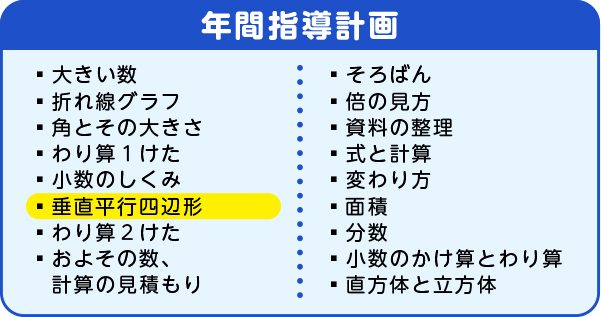 年間指導計画

▪ 大きい数
▪ 折れ線グラフ
▪ 角とその大きさ
▪ わり算１けた
▪ 小数のしくみ
▪ 垂直平行四辺形
▪ わり算２けた
▪ およその数、計算の見積もり

▪ そろばん
▪ 倍の見方
▪ 資料の整理
▪ 式と計算
▪ 変わり方
▪ 面積
▪ 分数
▪ 小数のかけ算とわり算
▪ 直方体と立方体